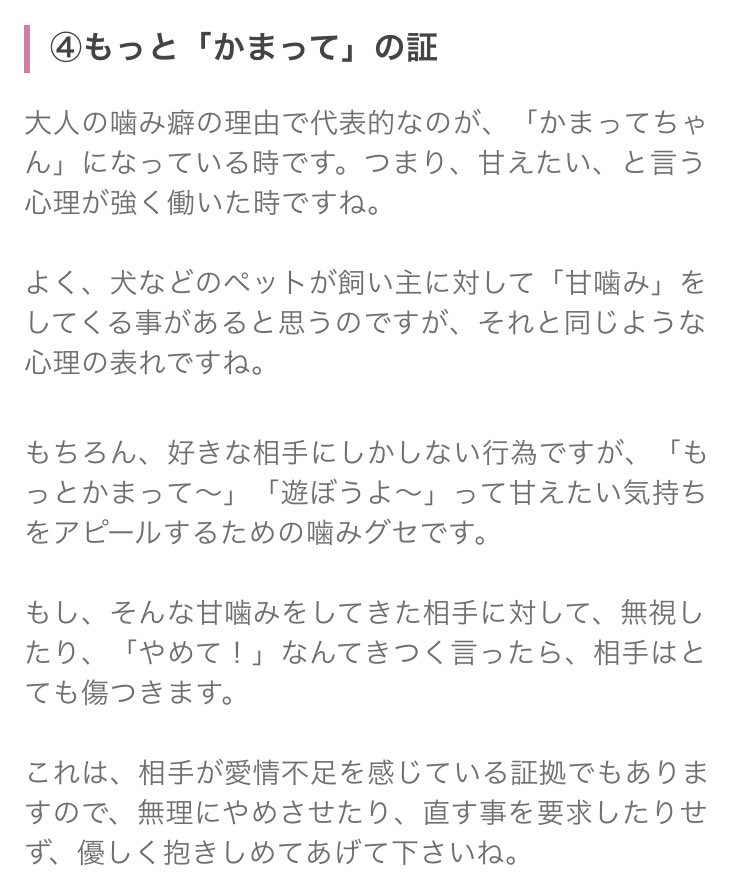 ④もっと「かまって」の証

大人の噛み癖の理由で代表的なのが、「かまってちゃん」になっている時です。つまり、甘えたい、と言う心理が強く働いた時ですね。

よく、犬などのペットが飼い主に対して「甘噛み」をしてくる事があると思うのですが、それと同じような心理の表れですね。

もちろん、好きな相手にしかしない行為ですが、「もっとかまって〜」「遊ぼうよ〜」って甘えたい気持ちをアピールするための噛みグセです。

もし、そんな甘噛みをしてきた相手に対して、無視したり、「やめて！」なんてきつく言ったら、相手はとても傷つきます。

これは、相手が愛情不足を感じている証拠でもありますので、無理にやめさせたり、直す事を要求したりせず、優しく抱きしめてあげて下さいね。